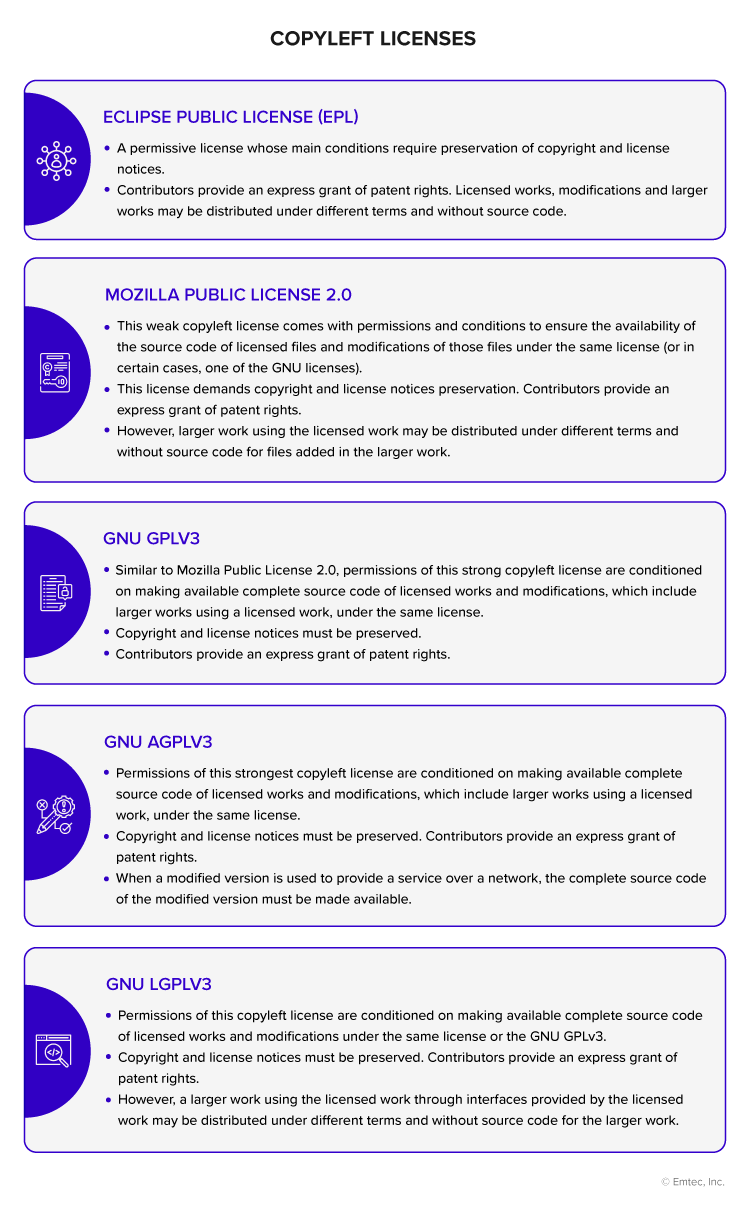 COPYLEFT LICENSES

ECLIPSE PUBLIC LICENSE (EPL)

• A permissive license whose main conditions require preservation of copyright and license notices.
• Contributors provide an express grant of patent rights. Licensed works, modifications and larger works may be distributed under different terms and without source code.

MOZILLA PUBLIC LICENSE 2.0

• This weak copyleft license comes with permissions and conditions to ensure the availability of the source code of licensed files and modifications of those files under the same license (or in certain cases, one of the GNU licenses).
• This license demands copyright and license notices preservation. Contributors provide an express grant of patent rights.
• However, larger work using the licensed work may be distributed under different terms and without source code for files added in the larger work.

GNU GPLV3

• Similar to Mozilla Public License 2.0, permissions of this strong copyleft license are conditioned on making available complete source code of licensed works and modifications, which include larger works using a licensed work, under the same license.
• Copyright and license notices must be preserved.
• Contributors provide an express grant of patent rights.

GNU AGPLV3

• Permissions of this strongest copyleft license are conditioned on making available complete source code of licensed works and modifications, which include larger works using a licensed work, under the same license.
• Copyright and license notices must be preserved. Contributors provide an express grant of patent rights.
• When a modified version is used to provide a service over a network, the complete source code of the modified version must be made available.

GNU LGPLV3

• Permissions of this copyleft license are conditioned on making available complete source code of licensed works and modifications under the same license or the GNU GPLv3.
• Copyright and license notices must be preserved. Contributors provide an express grant of patent rights.
• However, a larger work using the licensed work through interfaces provided by the licensed work may be distributed under different terms and without source code for the larger work.

© Emtec, Inc.